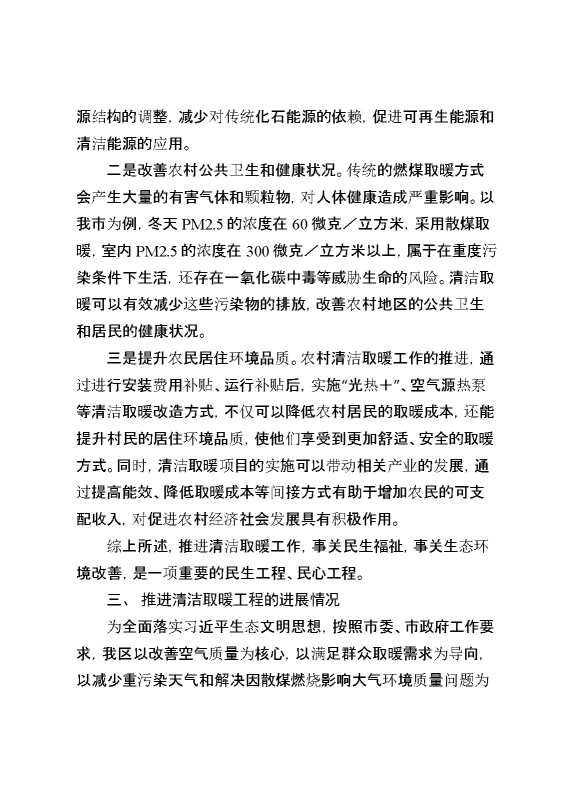 源结构的调整，减少对传统化石能源的依赖，促进可再生能源和清洁能源的应用。

二是改善农村公共卫生和健康状况。传统的燃煤取暖方式会产生大量的有害气体和颗粒物，对人体健康造成严重影响。以我市为例，冬天 PM2.5 的浓度在 60 微克／立方米，采用散煤取暖，室内 PM2.5 的浓度在 300 微克／立方米以上，属于在重度污染条件下生活，还存在一氧化碳中毒等威胁生命的风险。清洁取暖可以有效减少这些污染物的排放，改善农村地区的公共卫生和居民的健康状况。

三是提升农民居住环境品质。农村清洁取暖工作的推进，通过进行安装费用补贴、运行补贴后，实施“光热＋”、空气源热泵等清洁取暖改造方式，不仅可以降低农村居民的取暖成本，还能提升村民的居住环境品质，使他们享受到更加舒适、安全的取暖方式。同时，清洁取暖项目的实施可以带动相关产业的发展，通过提高能效、降低取暖成本等间接方式有助于增加农民的可支配收入，对促进农村经济社会发展具有积极作用。

综上所述，推进清洁取暖工作，事关民生福祉，事关生态环境改善，是一项重要的民生工程、民心工程。

三、 推进清洁取暖工程的进展情况

为全面落实习近平生态文明思想，按照市委、市政府工作要求，我区以改善空气质量为核心，以满足群众取暖需求为导向，以减少重污染天气和解决因散煤燃烧影响大气环境质量问题为